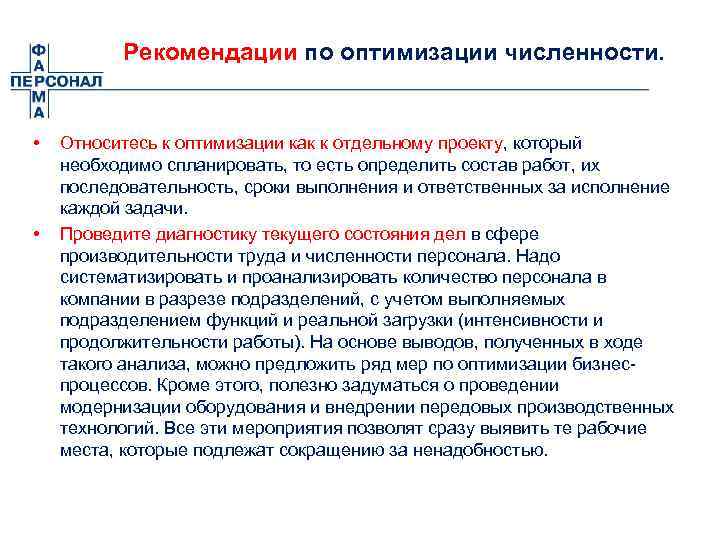 ФАРМА
ПЕРСОНАЛ

Рекомендации по оптимизации численности.

• Относитесь к оптимизации как к отдельному проекту, который необходимо спланировать, то есть определить состав работ, их последовательность, сроки выполнения и ответственных за исполнение каждой задачи.

• Проведите диагностику текущего состояния дел в сфере производительности труда и численности персонала. Надо систематизировать и проанализировать количество персонала в компании в разрезе подразделений, с учетом выполняемых подразделением функций и реальной загрузки (интенсивности и продолжительности работы). На основе выводов, полученных в ходе такого анализа, можно предложить ряд мер по оптимизации бизнес-процессов. Кроме этого, полезно задуматься о проведении модернизации оборудования и внедрении передовых производственных технологий. Все эти мероприятия позволят сразу выявить те рабочие места, которые подлежат сокращению за ненадобностью.